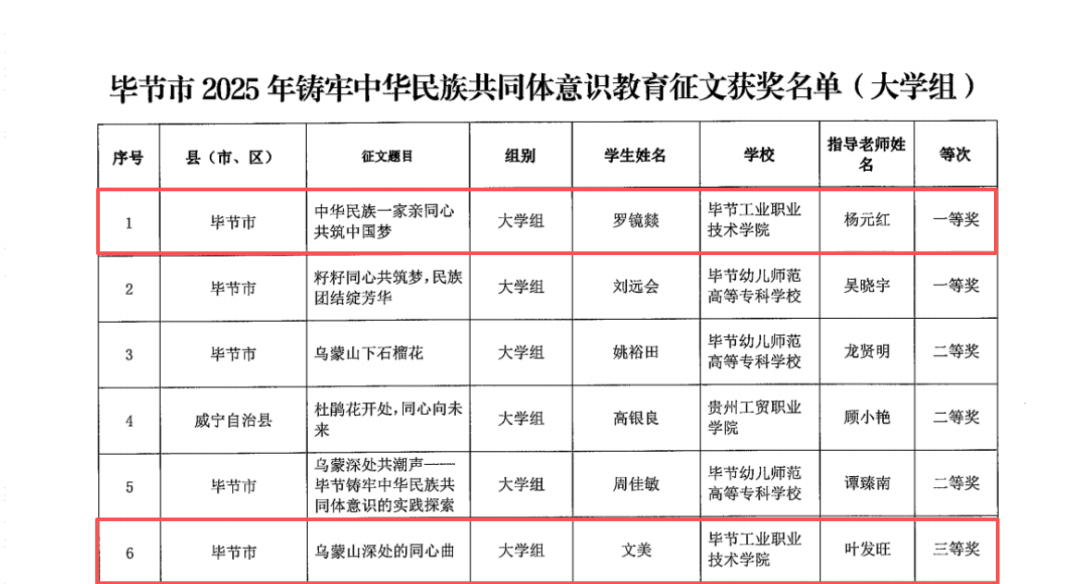 毕节市 2025 年铸牢中华民族共同体意识教育征文获奖名单（大学组）

| 序号 | 县（市、区） | 征文题目 | 组别 | 学生姓名 | 学校 | 指导老师姓名 | 等次 |
|---|---|---|---|---|---|---|---|
| 1 | 毕节市 | 中华民族一家亲同心共筑中国梦 | 大学组 | 罗镜燚 | 毕节工业职业技术学院 | 杨元红 | 一等奖 |
| 2 | 毕节市 | 籽籽同心共筑梦，民族团结绽芳华 | 大学组 | 刘远会 | 毕节幼儿师范高等专科学校 | 吴晓宇 | 一等奖 |
| 3 | 毕节市 | 乌蒙山下石榴花 | 大学组 | 姚裕田 | 毕节幼儿师范高等专科学校 | 龙贤明 | 二等奖 |
| 4 | 威宁自治县 | 杜鹃花开处，同心向未来 | 大学组 | 高银良 | 贵州工贸职业学院 | 顾小艳 | 二等奖 |
| 5 | 毕节市 | 乌蒙深处共潮声——毕节铸牢中华民族共同体意识的实践探索 | 大学组 | 周佳敏 | 毕节幼儿师范高等专科学校 | 谭臻南 | 二等奖 |
| 6 | 毕节市 | 乌蒙山深处的同心曲 | 大学组 | 文美 | 毕节工业职业技术学院 | 叶发旺 | 三等奖 |